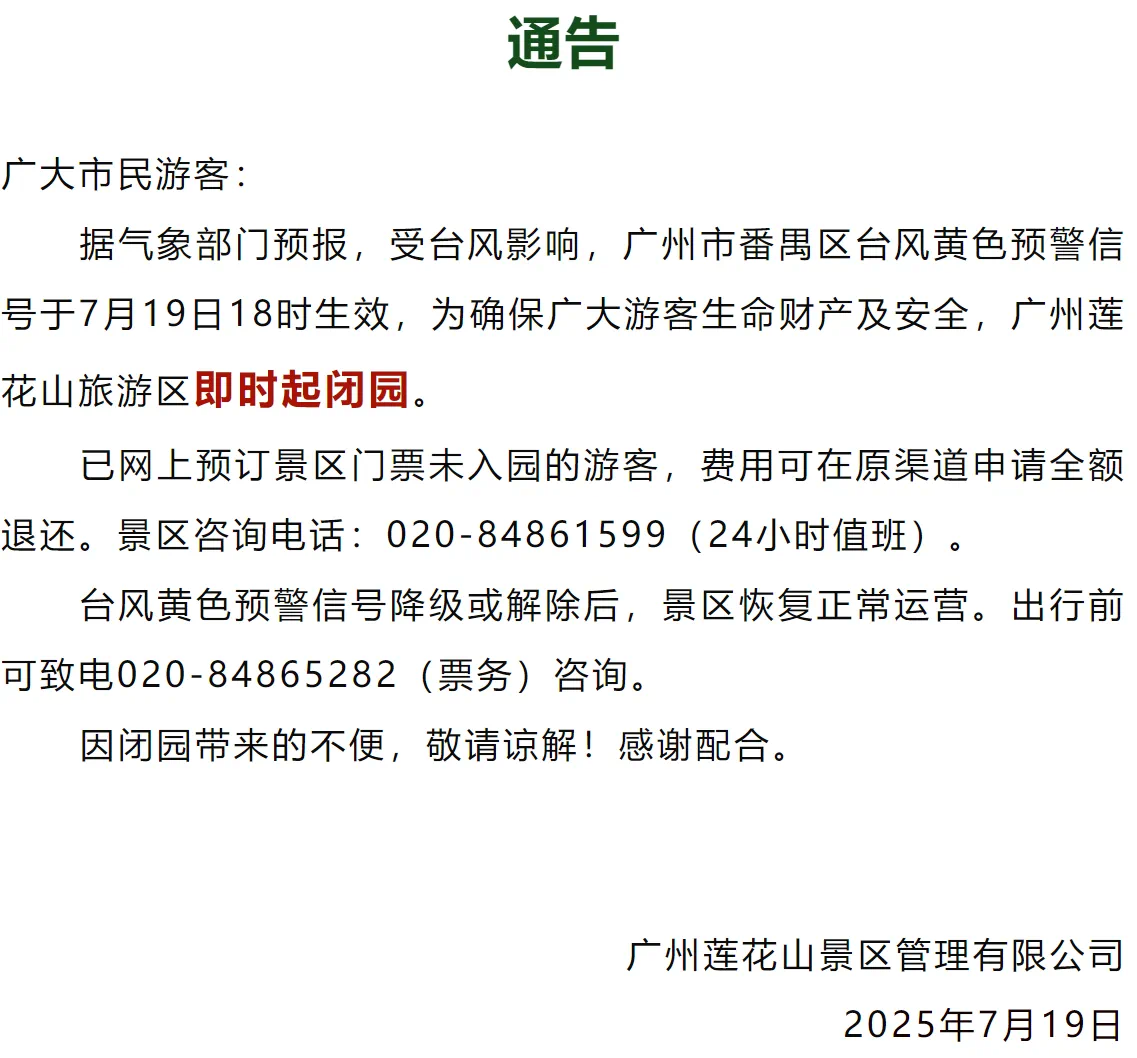 通告

广大市民游客：

据气象部门预报，受台风影响，广州市番禺区台风黄色预警信号于7月19日18时生效，为确保广大游客生命财产及安全，广州莲花山旅游区即时起闭园。

已网上预订景区门票未入园的游客，费用可在原渠道申请全额退还。景区咨询电话：020-84861599（24小时值班）。

台风黄色预警信号降级或解除后，景区恢复正常运营。出行前可致电020-84865282（票务）咨询。

因闭园带来的不便，敬请谅解！感谢配合。

广州莲花山景区管理有限公司

2025年7月19日